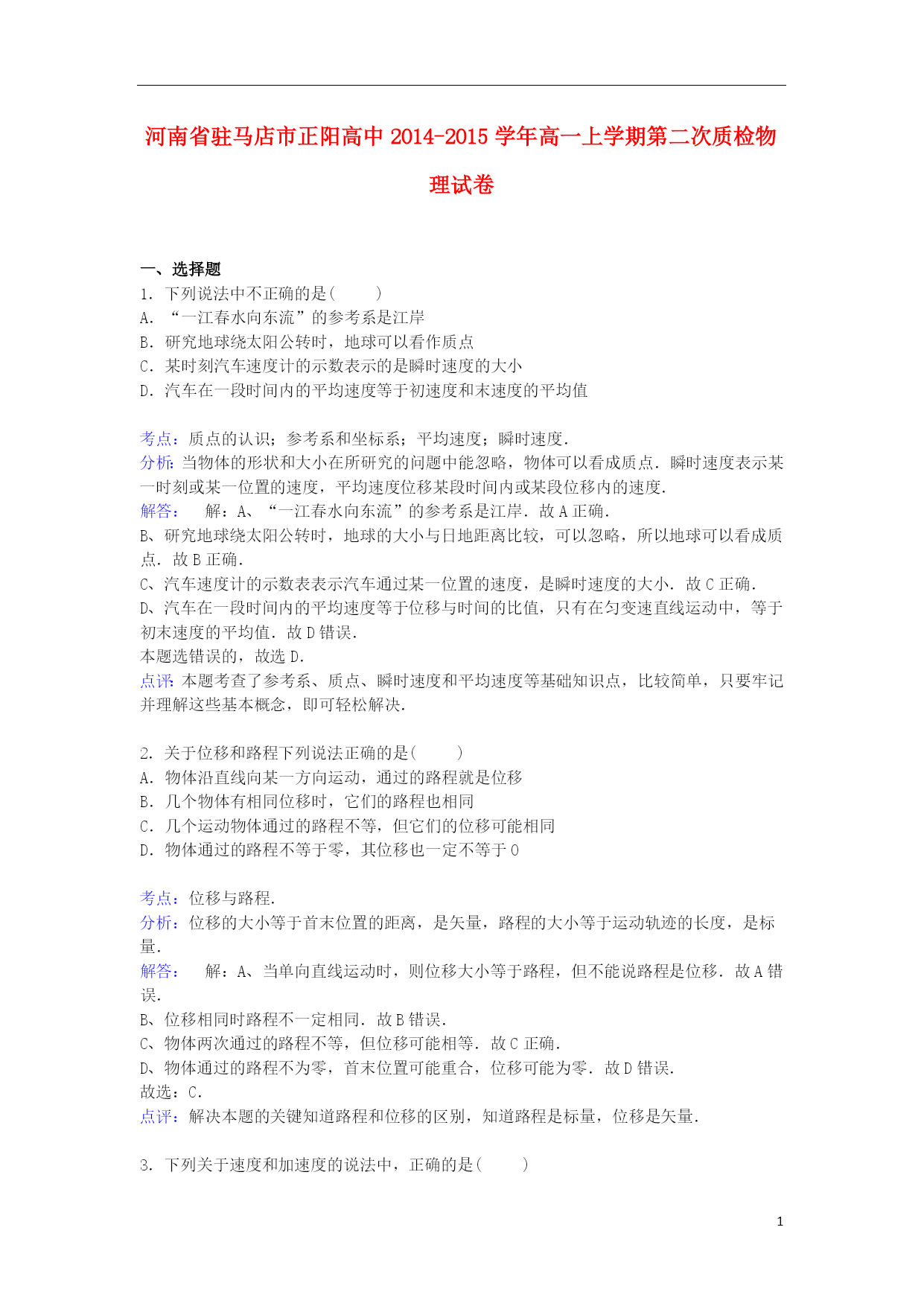 河南省驻马店市正阳高中2014-2015学年高一上学期第二次质检物理试卷

一、选择题

1．下列说法中不正确的是(　　)
A．“一江春水向东流”的参考系是江岸
B．研究地球绕太阳公转时，地球可以看作质点
C．某时刻汽车速度计的示数表示的是瞬时速度的大小
D．汽车在一段时间内的平均速度等于初速度和末速度的平均值

考点：质点的认识；参考系和坐标系；平均速度；瞬时速度．
分析：当物体的形状和大小在所研究的问题中能忽略，物体可以看成质点．瞬时速度表示某一时刻或某一位置的速度，平均速度位移某段时间内或某段位移内的速度．
解答：　解：A、“一江春水向东流”的参考系是江岸．故A正确．
B、研究地球绕太阳公转时，地球的大小与日地距离比较，可以忽略，所以地球可以看成质点．故B正确．
C、汽车速度计的示数表表示汽车通过某一位置的速度，是瞬时速度的大小．故C正确．
D、汽车在一段时间内的平均速度等于位移与时间的比值，只有在匀变速直线运动中，等于初末速度的平均值．故D错误．
本题选错误的，故选D．
点评：本题考查了参考系、质点、瞬时速度和平均速度等基础知识点，比较简单，只要牢记并理解这些基本概念，即可轻松解决．

2．关于位移和路程下列说法正确的是(　　)
A．物体沿直线向某一方向运动，通过的路程就是位移
B．几个物体有相同位移时，它们的路程也相同
C．几个运动物体通过的路程不等，但它们的位移可能相同
D．物体通过的路程不等于零，其位移也一定不等于0

考点：位移与路程．
分析：位移的大小等于首末位置的距离，是矢量，路程的大小等于运动轨迹的长度，是标量．
解答：　解：A、当单向直线运动时，则位移大小等于路程，但不能说路程是位移．故A错误．
B、位移相同时路程不一定相同．故B错误．
C、物体两次通过的路程不等，但位移可能相等．故C正确．
D、物体通过的路程不为零，首末位置可能重合，位移可能为零．故D错误．
故选：C．
点评：解决本题的关键知道路程和位移的区别，知道路程是标量，位移是矢量．

3．下列关于速度和加速度的说法中，正确的是(　　)

1